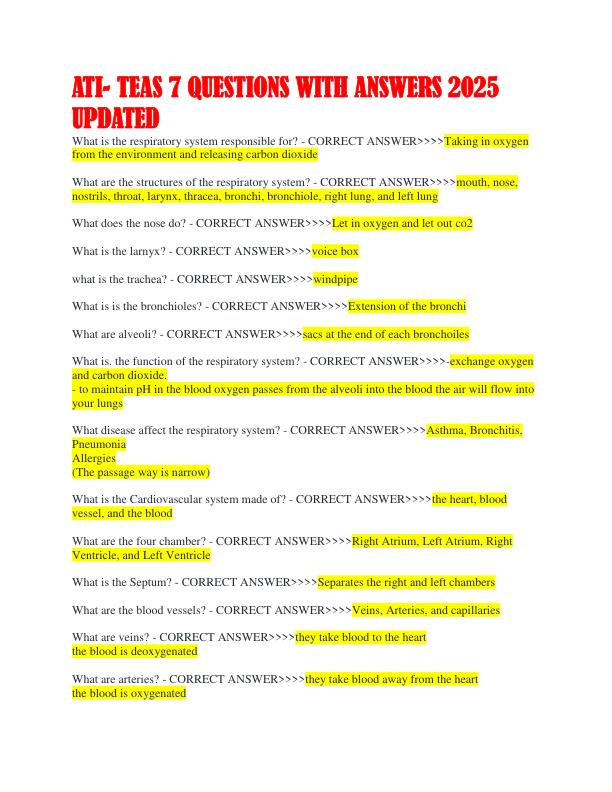 ATI- TEAS 7 QUESTIONS WITH ANSWERS 2025 UPDATED

What is the respiratory system responsible for? - CORRECT ANSWER>>>>Taking in oxygen from the environment and releasing carbon dioxide

What are the structures of the respiratory system? - CORRECT ANSWER>>>>mouth, nose, nostrils, throat, larynx, thracea, bronchi, bronchiole, right lung, and left lung

What does the nose do? - CORRECT ANSWER>>>>Let in oxygen and let out co2

What is the larnyx? - CORRECT ANSWER>>>>voice box

what is the trachea? - CORRECT ANSWER>>>>windpipe

What is is the bronchioles? - CORRECT ANSWER>>>>Extension of the bronchi

What are alveoli? - CORRECT ANSWER>>>>sacs at the end of each bronchoiles

What is. the function of the respiratory system? - CORRECT ANSWER>>>>-exchange oxygen and carbon dioxide.
- to maintain pH in the blood oxygen passes from the alveoli into the blood the air will flow into your lungs

What disease affect the respiratory system? - CORRECT ANSWER>>>>Asthma, Bronchitis, Pneumonia
Allergies
(The passage way is narrow)

What is the Cardiovascular system made of? - CORRECT ANSWER>>>>the heart, blood vessel, and the blood

What are the four chamber? - CORRECT ANSWER>>>>Right Atrium, Left Atrium, Right Ventricle, and Left Ventricle

What is the Septum? - CORRECT ANSWER>>>>Separates the right and left chambers

What are the blood vessels? - CORRECT ANSWER>>>>Veins, Arteries, and capillaries

What are veins? - CORRECT ANSWER>>>>they take blood to the heart
the blood is deoxygenated

What are arteries? - CORRECT ANSWER>>>>they take blood away from the heart
the blood is oxygenated